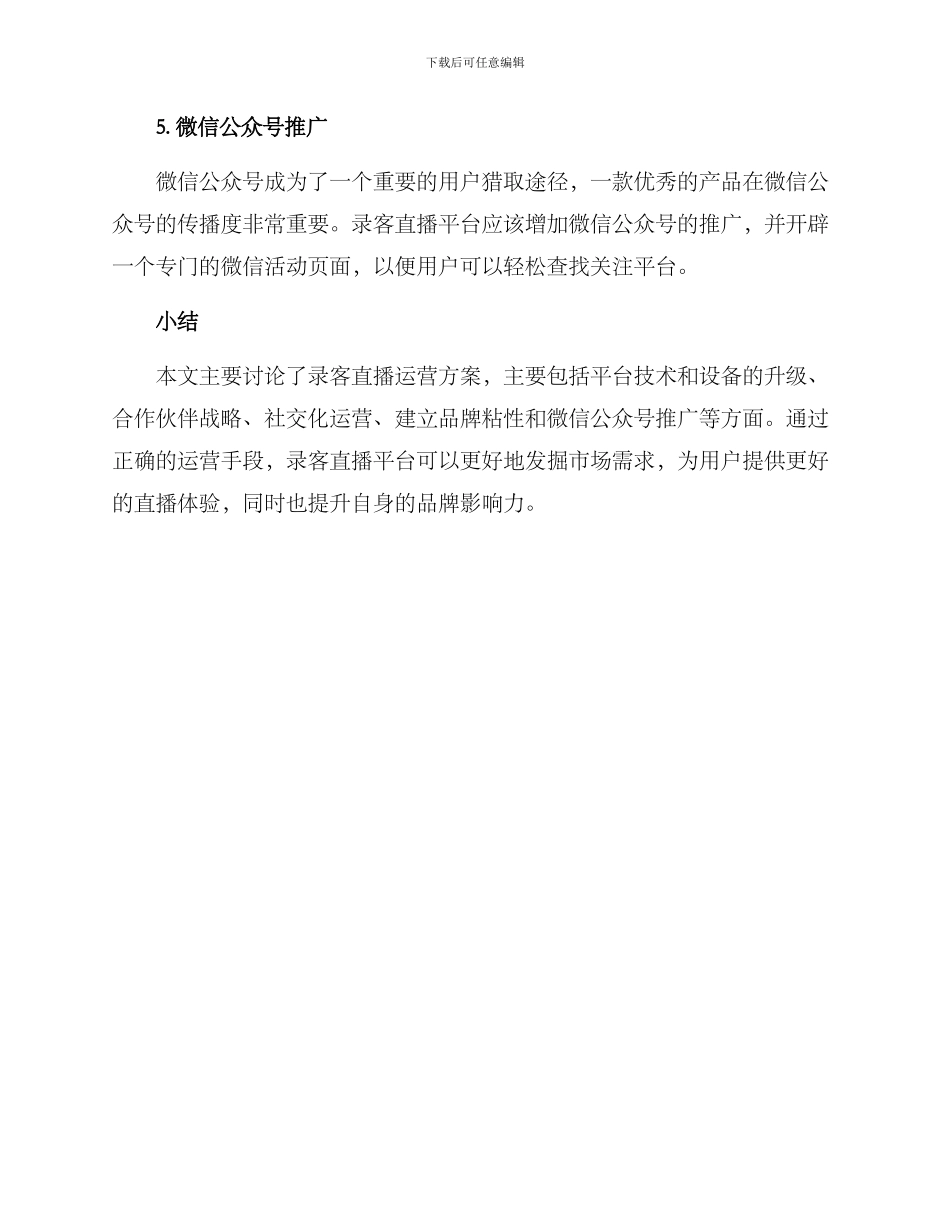 下载后可任意编辑

5. 微信公众号推广

微信公众号成为了一个重要的用户猎取途径，一款优秀的产品在微信公众号的传播度非常重要。录客直播平台应该增加微信公众号的推广，并开辟一个专门的微信活动页面，以便用户可以轻松查找关注平台。

小结

本文主要讨论了录客直播运营方案，主要包括平台技术和设备的升级、合作伙伴战略、社交化运营、建立品牌粘性和微信公众号推广等方面。通过正确的运营手段，录客直播平台可以更好地发掘市场需求，为用户提供更好的直播体验，同时也提升自身的品牌影响力。